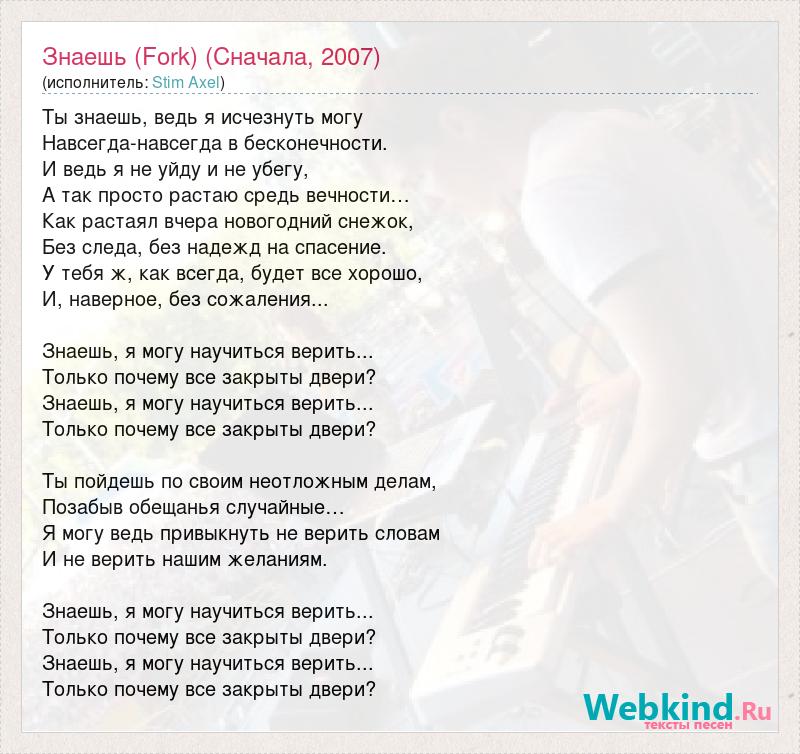 Знаешь (Fork) (Сначала, 2007)
(исполнитель: Stim Axel)

Ты знаешь, ведь я исчезнуть могу
Навсегда-навсегда в бесконечности.
И ведь я не уйду и не убегу,
А так просто растаю средь вечности…
Как растаял вчера новогодний снежок,
Без следа, без надежд на спасение.
У тебя ж, как всегда, будет все хорошо,
И, наверное, без сожаления...

Знаешь, я могу научиться верить...
Только почему все закрыты двери?
Знаешь, я могу научиться верить...
Только почему все закрыты двери?

Ты пойдешь по своим неотложным делам,
Позабыв обещанья случайные…
Я могу ведь привыкнуть не верить словам
И не верить нашим желаниям.

Знаешь, я могу научиться верить...
Только почему все закрыты двери?
Знаешь, я могу научиться верить...
Только почему все закрыты двери?

Webkind.Ru
тексты песен